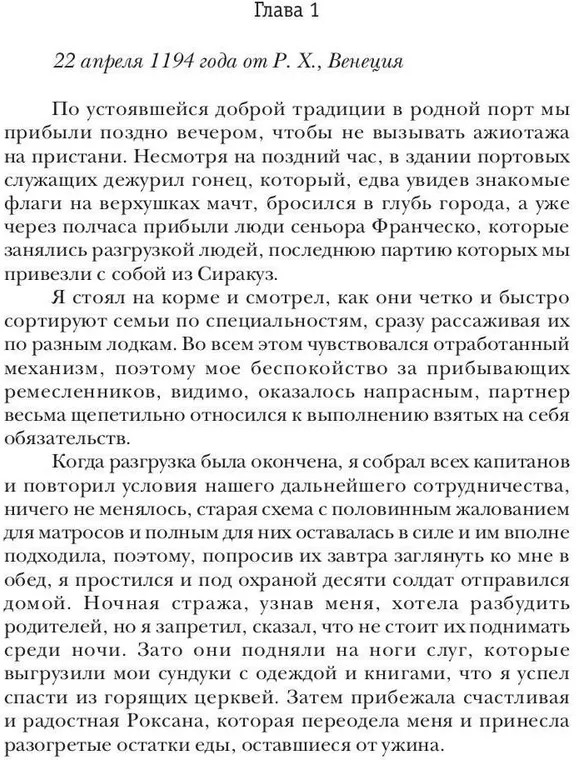 Глава 1

22 апреля 1194 года от Р. Х., Венеция

По устоявшейся доброй традиции в родной порт мы прибыли поздно вечером, чтобы не вызывать ажиотажа на пристани. Несмотря на поздний час, в здании портовых служащих дежурил гонец, который, едва увидев знакомые флаги на верхушках мачт, бросился в глубь города, а уже через полчаса прибыли люди сеньора Франческо, которые занялись разгрузкой людей, последнюю партию которых мы привезли с собой из Сиракуз.

Я стоял на корме и смотрел, как они четко и быстро сортируют семьи по специальностям, сразу рассаживая их по разным лодкам. Во всем этом чувствовался отработанный механизм, поэтому мое беспокойство за прибывающих ремесленников, видимо, оказалось напрасным, партнер весьма щепетильно относился к выполнению взятых на себя обязательств.

Когда разгрузка была окончена, я собрал всех капитанов и повторил условия нашего дальнейшего сотрудничества, ничего не менялось, старая схема с половинным жалованием для матросов и полным для них оставалась в силе и им вполне подходила, поэтому, попросив их завтра заглянуть ко мне в обед, я простился и под охраной десяти солдат отправился домой. Ночная стража, узнав меня, хотела разбудить родителей, но я запретил, сказал, что не стоит их поднимать среди ночи. Зато они подняли на ноги слуг, которые выгрузили мои сундуки с одеждой и книгами, что я успел спасти из горящих церквей. Затем прибежала счастливая и радостная Роксана, которая переодела меня и принесла разогретые остатки еды, оставшиеся от ужина.